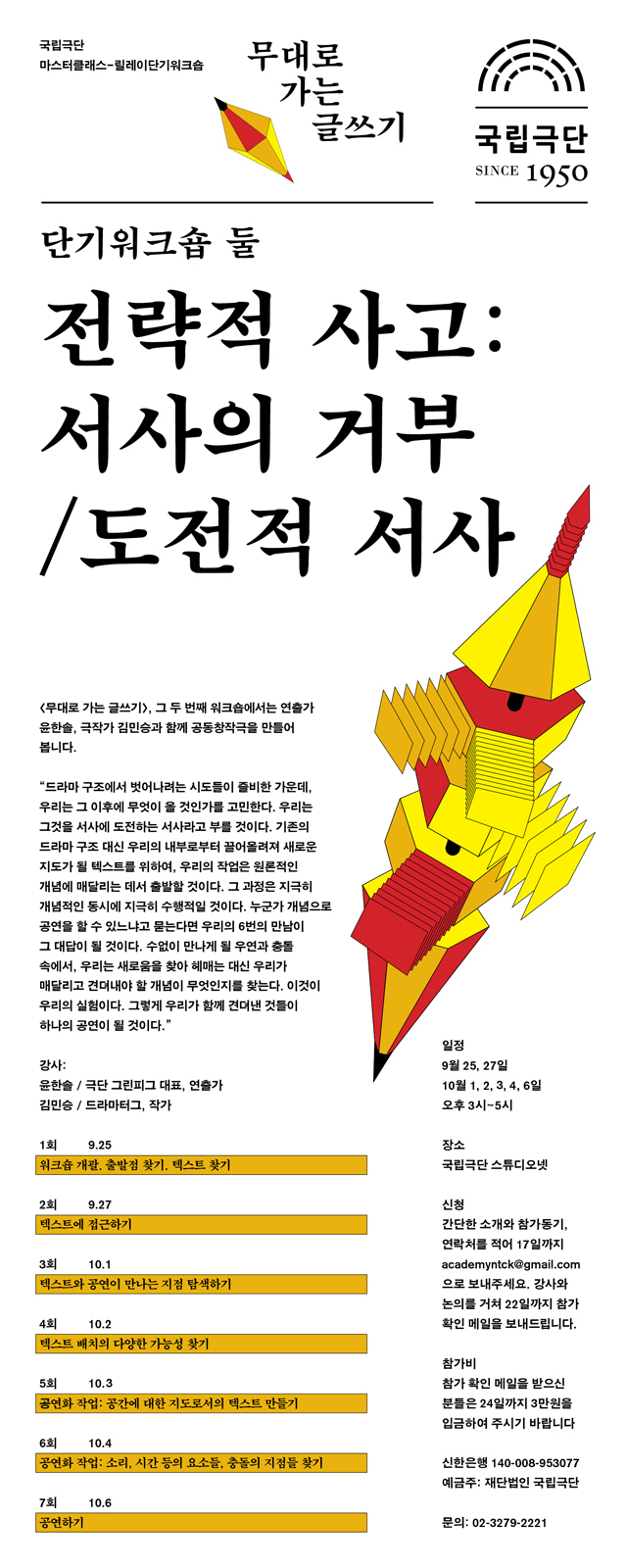 국립극단
마스터클래스-릴레이단기워크숍

무대로
가는
글쓰기

국립극단
SINCE 1950

단기워크숍 둘

전략적 사고:
서사의 거부
/도전적 서사

<무대로 가는 글쓰기>, 그 두 번째 워크숍에서는 연출가 윤한솔, 극작가 김민승과 함께 공동창작극을 만들어 봅니다.

"드라마 구조에서 벗어나려는 시도들이 즐비한 가운데, 우리는 그 이후에 무엇이 올 것인가를 고민한다. 우리는 그것을 서사에 도전하는 서사라고 부를 것이다. 기존의 드라마 구조 대신 우리의 내부로부터 끌어올려져 새로운 지도가 될 텍스트를 위하여, 우리의 작업은 원론적인 개념에 매달리는 데서 출발할 것이다. 그 과정은 지극히 개념적인 동시에 지극히 수행적일 것이다. 누군가 개념으로 공연을 할 수 있느냐고 묻는다면 우리의 6번의 만남이 그 대답이 될 것이다. 수없이 만나게 될 우연과 충돌 속에서, 우리는 새로움을 찾아 헤매는 대신 우리가 매달리고 견뎌내야 할 개념이 무엇인지를 찾는다. 이것이 우리의 실험이다. 그렇게 우리가 함께 견뎌낸 것들이 하나의 공연이 될 것이다."

강사:
윤한솔 / 극단 그린피그 대표, 연출가
김민승 / 드라마터그, 작가

1회 9.25
워크숍 개괄. 출발점 찾기. 텍스트 찾기

2회 9.27
텍스트에 접근하기

3회 10.1
텍스트와 공연이 만나는 지점 탐색하기

4회 10.2
텍스트 배치의 다양한 가능성 찾기

5회 10.3
공연화 작업: 공간에 대한 지도로서의 텍스트 만들기

6회 10.4
공연화 작업: 소리, 시간 등의 요소들, 충돌의 지점들 찾기

7회 10.6
공연하기

일정
9월 25, 27일
10월 1, 2, 3, 4, 6일
오후 3시~5시

장소
국립극단 스튜디오넷

신청
간단한 소개와 참가동기, 연락처를 적어 17일까지 academyntck@gmail.com 으로 보내주세요. 강사와 논의를 거쳐 22일까지 참가 확인 메일을 보내드립니다.

참가비
참가 확인 메일을 받으신 분들은 24일까지 3만원을 입금하여 주시기 바랍니다

신한은행 140-008-953077
예금주: 재단법인 국립극단

문의: 02-3279-2221